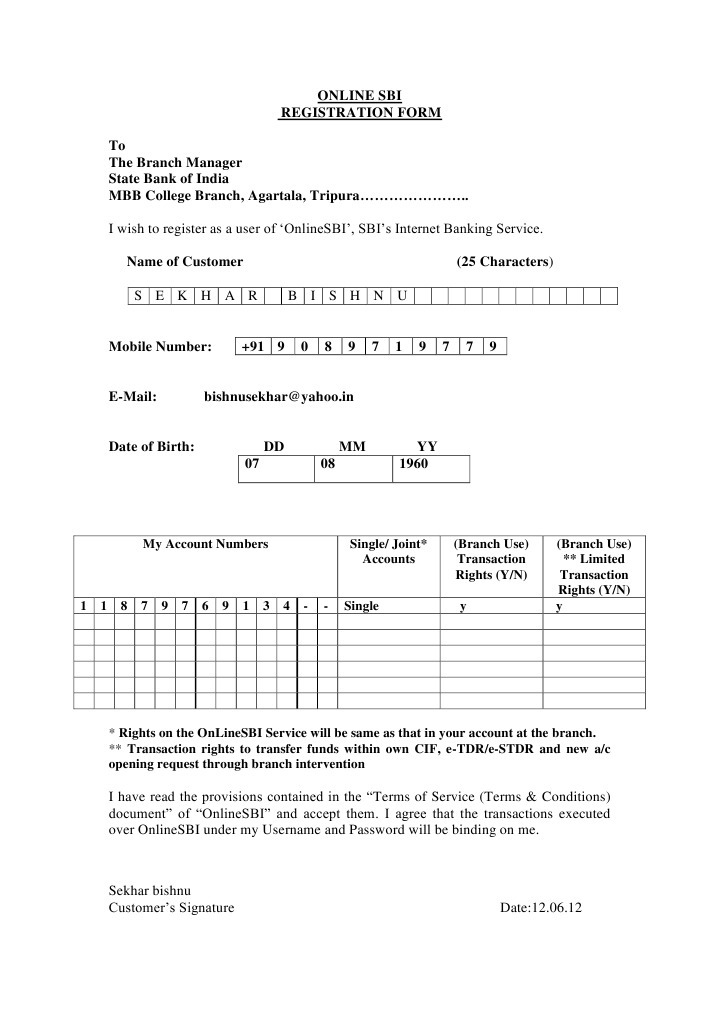 ONLINE SBI
REGISTRATION FORM

To
The Branch Manager
State Bank of India
MBB College Branch, Agartala, Tripura…………………..

I wish to register as a user of ‘OnlineSBI’, SBI’s Internet Banking Service.

Name of Customer (25 Characters)

| S | E | K | H | A | R | | B | I | S | H | N | U | | | | | | | | | | | | |
|---|---|---|---|---|---|---|---|---|---|---|---|---|---|---|---|---|---|---|---|---|---|---|---|---|

Mobile Number:

| +91 | 9 | 0 | 8 | 9 | 7 | 1 | 9 | 7 | 7 | 9 |
|---|---|---|---|---|---|---|---|---|---|---|

E-Mail: bishnusekhar@yahoo.in

Date of Birth:

| DD | MM | YY |
|---|---|---|
| 07 | 08 | 1960 |

| My Account Numbers | Single/ Joint* Accounts | (Branch Use) Transaction Rights (Y/N) | (Branch Use) ** Limited Transaction Rights (Y/N) |
|---|---|---|---|
| 1 1 8 7 9 7 6 9 1 3 4 - - | Single | y | y |
| | | | |
| | | | |
| | | | |
| | | | |
| | | | |
| | | | |

* Rights on the OnLineSBI Service will be same as that in your account at the branch.
** Transaction rights to transfer funds within own CIF, e-TDR/e-STDR and new a/c opening request through branch intervention

I have read the provisions contained in the “Terms of Service (Terms & Conditions) document” of “OnlineSBI” and accept them. I agree that the transactions executed over OnlineSBI under my Username and Password will be binding on me.

Sekhar bishnu
Customer’s Signature Date:12.06.12